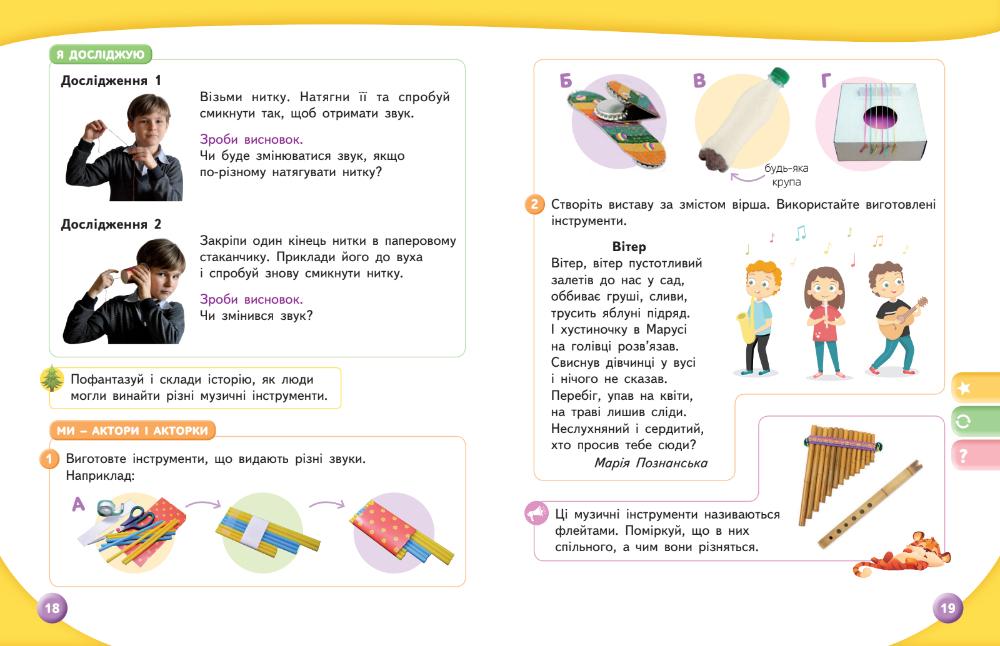 Я ДОСЛІДЖУЮ

Дослідження 1

Візьми нитку. Натягни її та спробуй смикнути так, щоб отримати звук.

Зроби висновок.
Чи буде змінюватися звук, якщо по-різному натягувати нитку?

Дослідження 2

Закріпи один кінець нитки в паперовому стаканчику. Приклади його до вуха і спробуй знову смикнути нитку.

Зроби висновок.
Чи змінився звук?

Пофантазуй і склади історію, як люди могли винайти різні музичні інструменти.

МИ – АКТОРИ І АКТОРКИ

1 Виготовте інструменти, що видають різні звуки. Наприклад:

А

18

Б

В

Г

будь-яка крупа

2 Створіть виставу за змістом вірша. Використайте виготовлені інструменти.

Вітер
Вітер, вітер пустотливий
залетів до нас у сад,
оббиває груші, сливи,
трусить яблуні підряд.
І хустиночку в Марусі
на голівці розв'язав.
Свиснув дівчинці у вусі
і нічого не сказав.
Перебіг, упав на квіти,
на траві лишив сліди.
Неслухняний і сердитий,
хто просив тебе сюди?
Марія Познанська

Ці музичні інструменти називаються флейтами. Поміркуй, що в них спільного, а чим вони різняться.

?

19